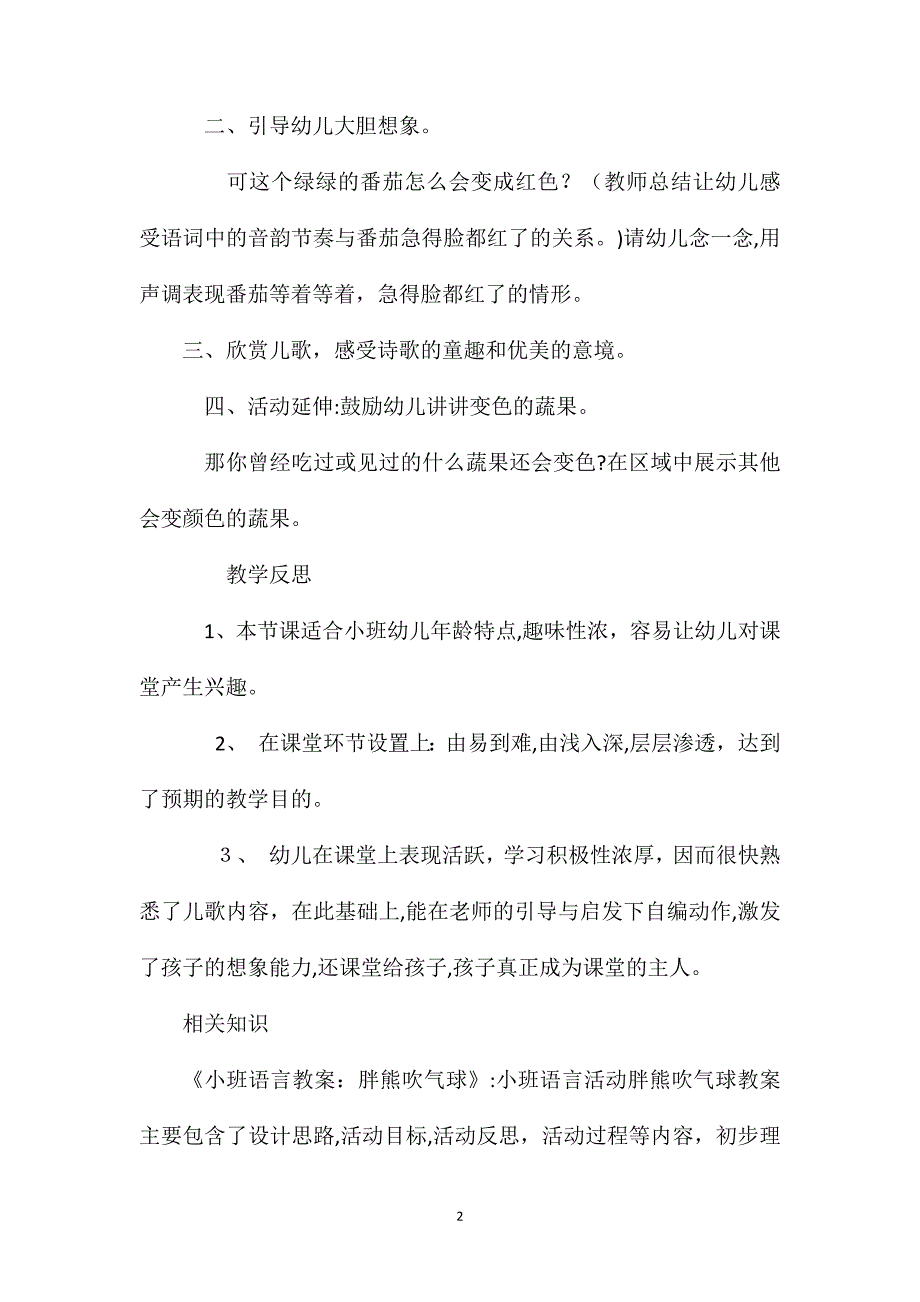 二、引导幼儿大胆想象。

可这个绿绿的番茄怎么会变成红色？（教师总结让幼儿感受语词中的音韵节奏与番茄急得脸都红了的关系。)请幼儿念一念,用声调表现番茄等着等着，急得脸都红了的情形。

三、欣赏儿歌，感受诗歌的童趣和优美的意境。

四、活动延伸:鼓励幼儿讲讲变色的蔬果。

那你曾经吃过或见过的什么蔬果还会变色?在区域中展示其他会变颜色的蔬果。

教学反思

1、本节课适合小班幼儿年龄特点,趣味性浓，容易让幼儿对课堂产生兴趣。

2、 在课堂环节设置上: 由易到难,由浅入深,层层渗透，达到了预期的教学目的。

３、 幼儿在课堂上表现活跃，学习积极性浓厚，因而很快熟悉了儿歌内容，在此基础上,能在老师的引导与启发下自编动作,激发了孩子的想象能力,还课堂给孩子,孩子真正成为课堂的主人。

相关知识

《小班语言教案：胖熊吹气球》:小班语言活动胖熊吹气球教案主要包含了设计思路,活动目标,活动反思，活动过程等内容，初步理

2